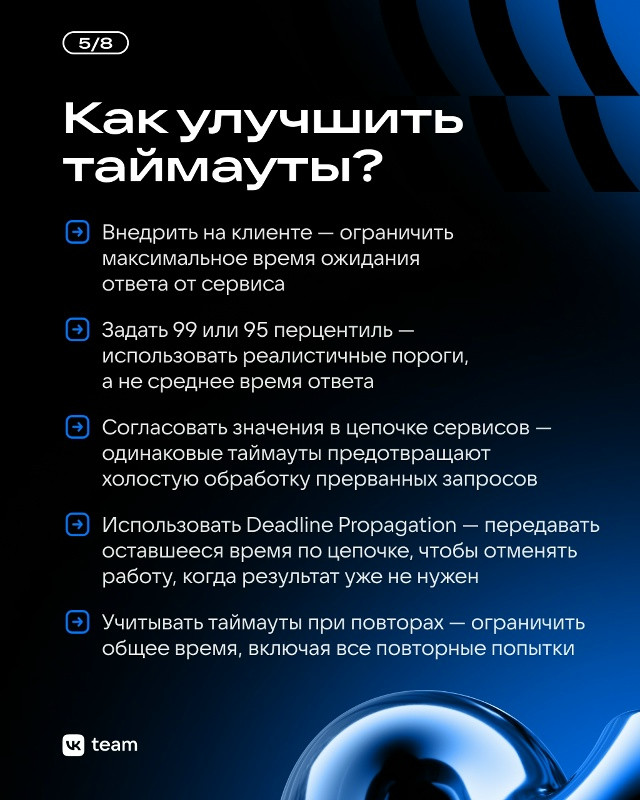 5/8

Как улучшить таймауты?

Внедрить на клиенте — ограничить максимальное время ожидания ответа от сервиса

Задать 99 или 95 перцентиль — использовать реалистичные пороги, а не среднее время ответа

Согласовать значения в цепочке сервисов — одинаковые таймауты предотвращают холостую обработку прерванных запросов

Использовать Deadline Propagation — передавать оставшееся время по цепочке, чтобы отменять работу, когда результат уже не нужен

Учитывать таймауты при повторах — ограничить общее время, включая все повторные попытки

VK team